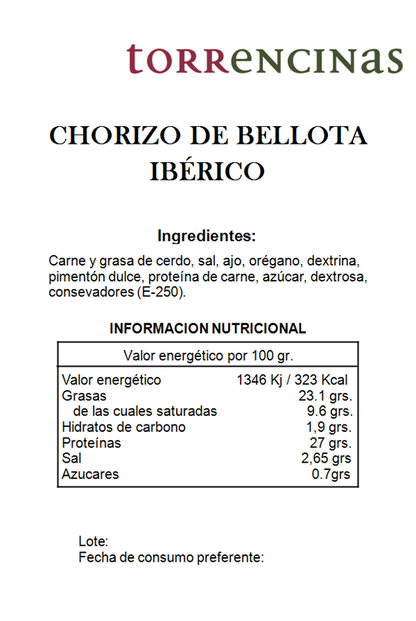 torrencinas

CHORIZO DE BELLOTA IBÉRICO

Ingredientes:

Carne y grasa de cerdo, sal, ajo, orégano, dextrina, pimentón dulce, proteína de carne, azúcar, dextrosa, consevadores (E-250).

INFORMACION NUTRICIONAL

| Valor energético por 100 gr. | |
|---|---|
| Valor energético | 1346 Kj / 323 Kcal |
| Grasas | 23.1 grs. |
| de las cuales saturadas | 9.6 grs. |
| Hidratos de carbono | 1,9 grs. |
| Proteínas | 27 grs. |
| Sal | 2,65 grs |
| Azucares | 0.7grs |

Lote:
Fecha de consumo preferente: